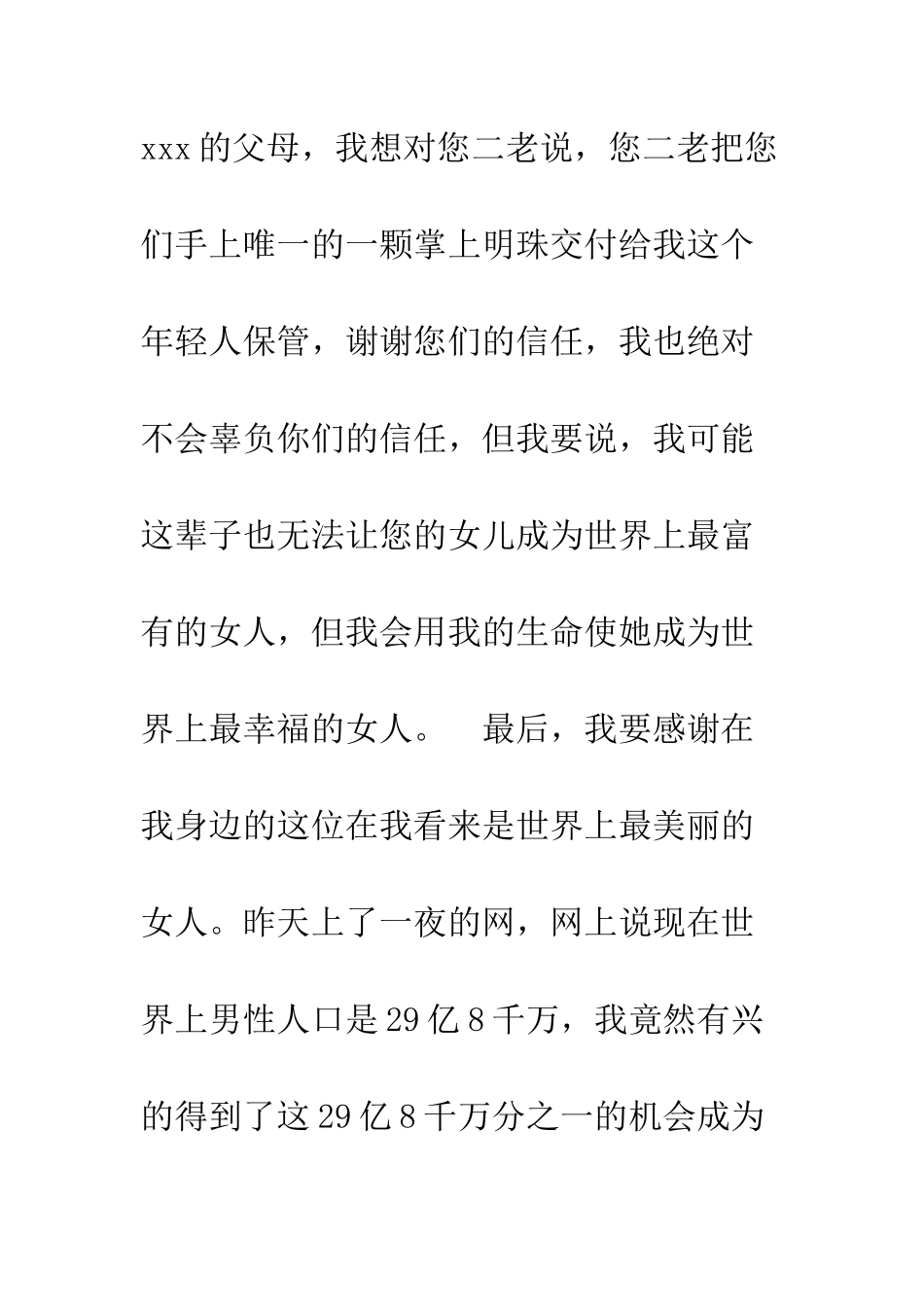 xxx 的父母，我想对您二老说，您二老把您们手上唯一的一颗掌上明珠交付给我这个年轻人保管，谢谢您们的信任，我也绝对不会辜负你们的信任，但我要说，我可能这辈子也无法让您的女儿成为世界上最富有的女人，但我会用我的生命使她成为世界上最幸福的女人。　最后，我要感谢在我身边的这位在我看来是世界上最美丽的女人。昨天上了一夜的网，网上说现在世界上男性人口是 29 亿 8 千万，我竟然有兴的得到了这 29 亿 8 千万分之一的机会成为